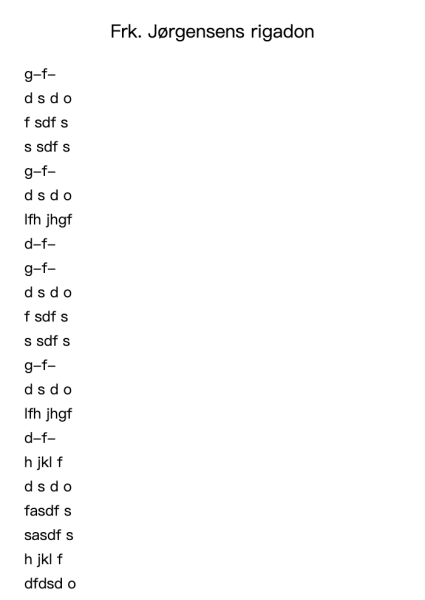 Frk. Jørgensens rigadon

g–f–
d s d o
f sdf s
s sdf s
g–f–
d s d o
lfh jhgf
d–f–
g–f–
d s d o
f sdf s
s sdf s
g–f–
d s d o
lfh jhgf
d–f–
h jkl f
d s d o
fasdf s
sasdf s
h jkl f
dfdsd o